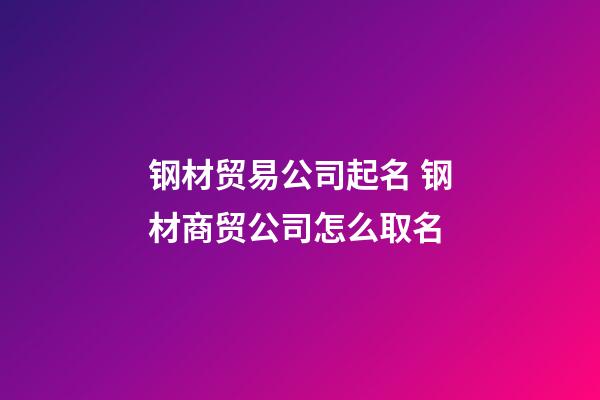 钢材贸易公司起名 钢材商贸公司怎么取名